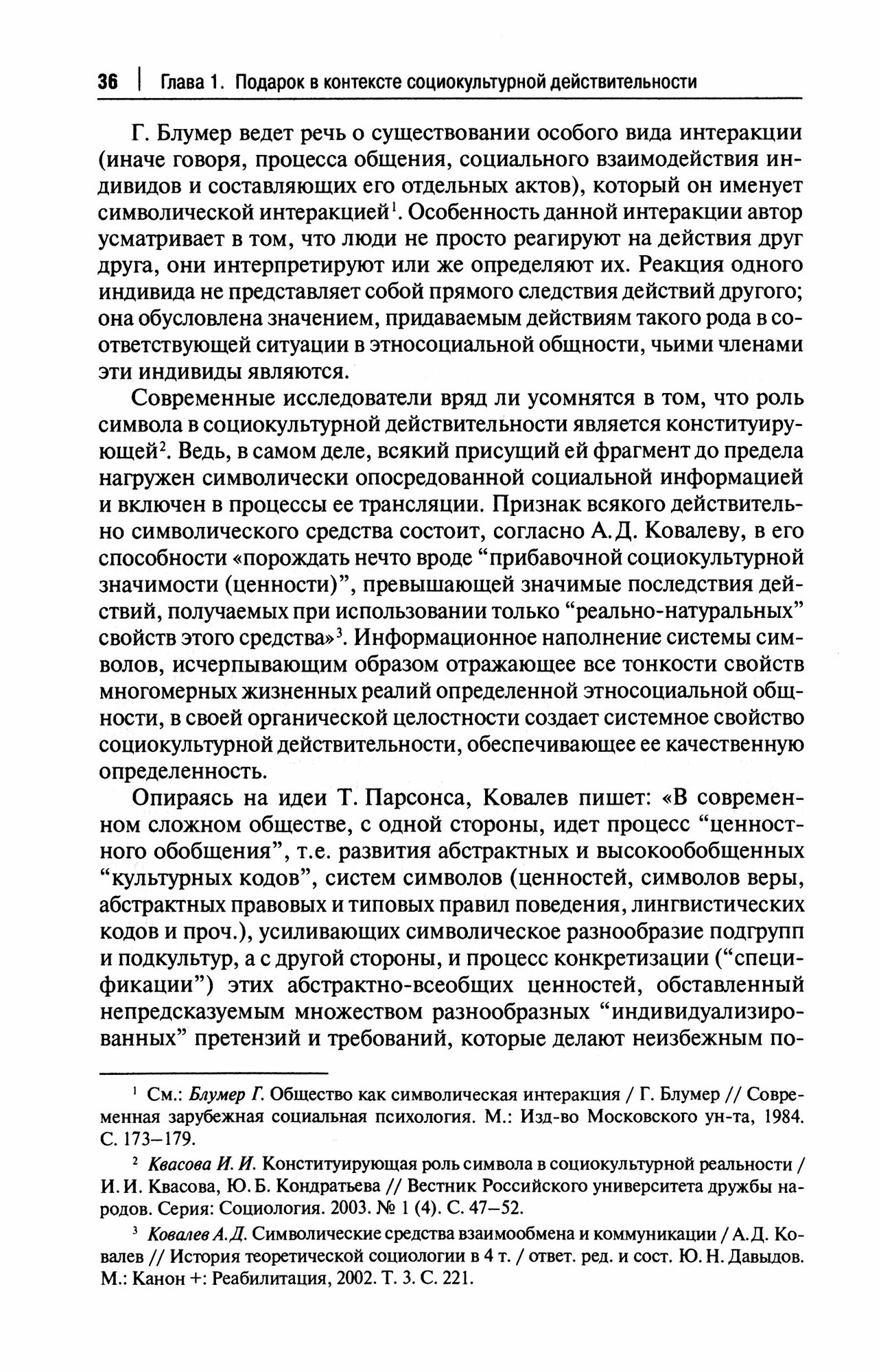 36 | Глава 1. Подарок в контексте социокультурной действительности

Г. Блумер ведет речь о существовании особого вида интеракции (иначе говоря, процесса общения, социального взаимодействия индивидов и составляющих его отдельных актов), который он именует символической интеракцией$^1$. Особенность данной интеракции автор усматривает в том, что люди не просто реагируют на действия друг друга, они интерпретируют или же определяют их. Реакция одного индивида не представляет собой прямого следствия действий другого; она обусловлена значением, придаваемым действиям такого рода в соответствующей ситуации в этносоциальной общности, чьими членами эти индивиды являются.

Современные исследователи вряд ли усомнятся в том, что роль символа в социокультурной действительности является конституирующей$^2$. Ведь, в самом деле, всякий присущий ей фрагмент до предела нагружен символически опосредованной социальной информацией и включен в процессы ее трансляции. Признак всякого действительно символического средства состоит, согласно А.Д. Ковалеву, в его способности «порождать нечто вроде “прибавочной социокультурной значимости (ценности)”, превышающей значимые последствия действий, получаемых при использовании только “реально-натуральных” свойств этого средства»$^3$. Информационное наполнение системы символов, исчерпывающим образом отражающее все тонкости свойств многомерных жизненных реалий определенной этносоциальной общности, в своей органической целостности создает системное свойство социокультурной действительности, обеспечивающее ее качественную определенность.

Опираясь на идеи Т. Парсонса, Ковалев пишет: «В современном сложном обществе, с одной стороны, идет процесс “ценностного обобщения”, т.е. развития абстрактных и высокообобщенных “культурных кодов”, систем символов (ценностей, символов веры, абстрактных правовых и типовых правил поведения, лингвистических кодов и проч.), усиливающих символическое разнообразие подгрупп и подкультур, а с другой стороны, и процесс конкретизации (“спецификации”) этих абстрактно-всеобщих ценностей, обставленный непредсказуемым множеством разнообразных “индивидуализированных” претензий и требований, которые делают неизбежным по-

$^1$ См.: Блумер Г. Общество как символическая интеракция / Г. Блумер // Современная зарубежная социальная психология. М.: Изд-во Московского ун-та, 1984. С. 173–179.

$^2$ Квасова И. И. Конституирующая роль символа в социокультурной реальности / И. И. Квасова, Ю. Б. Кондратьева // Вестник Российского университета дружбы народов. Серия: Социология. 2003. № 1 (4). С. 47–52.

$^3$ Ковалев А.Д. Символические средства взаимообмена и коммуникации / А.Д. Ковалев // История теоретической социологии в 4 т. / ответ. ред. и сост. Ю. Н. Давыдов. М.: Канон +: Реабилитация, 2002. Т. 3. С. 221.